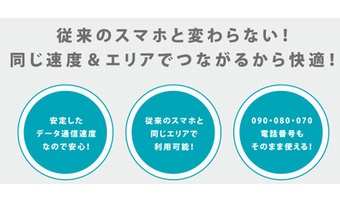 従来のスマホと変わらない！
同じ速度＆エリアでつながるから快適！

安定した
データ通信速度
なので安心！

従来のスマホと
同じエリアで
利用可能！

090・080・070
電話番号も
そのまま使える！